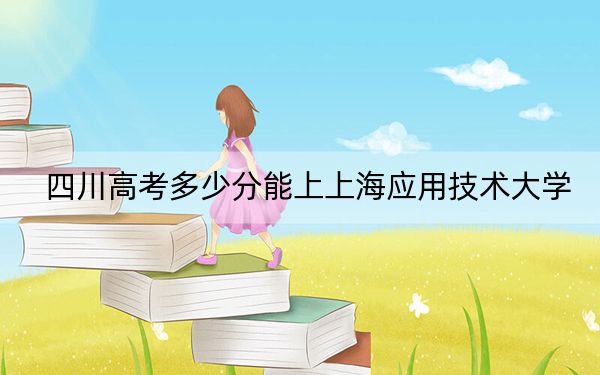 四川高考多少分能上上海应用技术大学